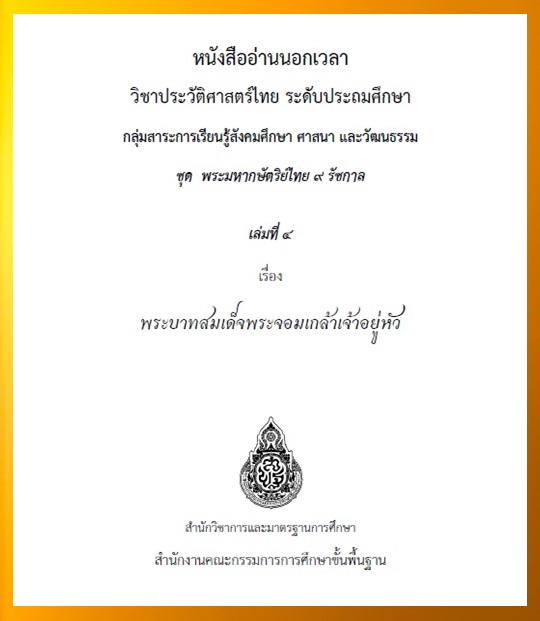 หนังสืออ่านนอกเวลา

วิชาประวัติศาสตร์ไทย ระดับประถมศึกษา

กลุ่มสาระการเรียนรู้สังคมศึกษา ศาสนา และวัฒนธรรม

ชุด พระมหากษัตริย์ไทย ๙ รัชกาล

เล่มที่ ๔

เรื่อง

พระบาทสมเด็จพระจอมเกล้าเจ้าอยู่หัว

สำนักวิชาการและมาตรฐานการศึกษา

สำนักงานคณะกรรมการการศึกษาขั้นพื้นฐาน